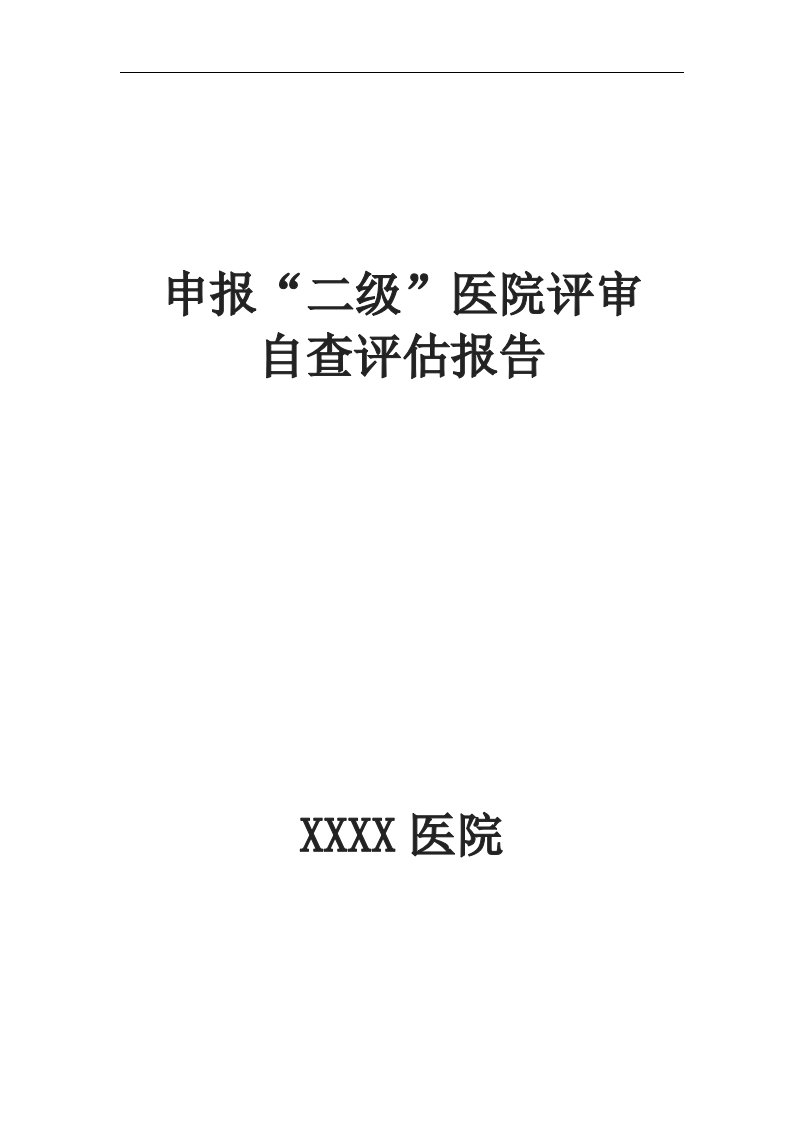 申报“二级”医院评审
自查评估报告

XXXX 医院